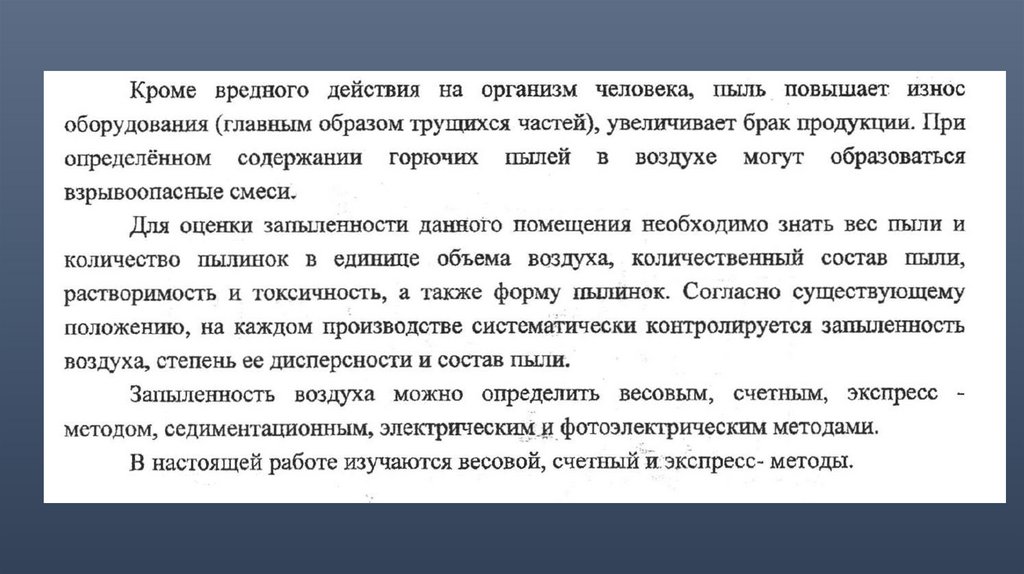 Кроме вредного действия на организм человека, пыль повышает износ оборудования (главным образом трущихся частей), увеличивает брак продукции. При определённом содержании горючих пылей в воздухе могут образоваться взрывоопасные смеси.

Для оценки запыленности данного помещения необходимо знать вес пыли и количество пылинок в единице объема воздуха, количественный состав пыли, растворимость и токсичность, а также форму пылинок. Согласно существующему положению, на каждом производстве систематически контролируется запыленность воздуха, степень ее дисперсности и состав пыли.

Запыленность воздуха можно определить весовым, счетным, экспресс - методом, седиментационным, электрическим и фотоэлектрическим методами.

В настоящей работе изучаются весовой, счетный и экспресс- методы.